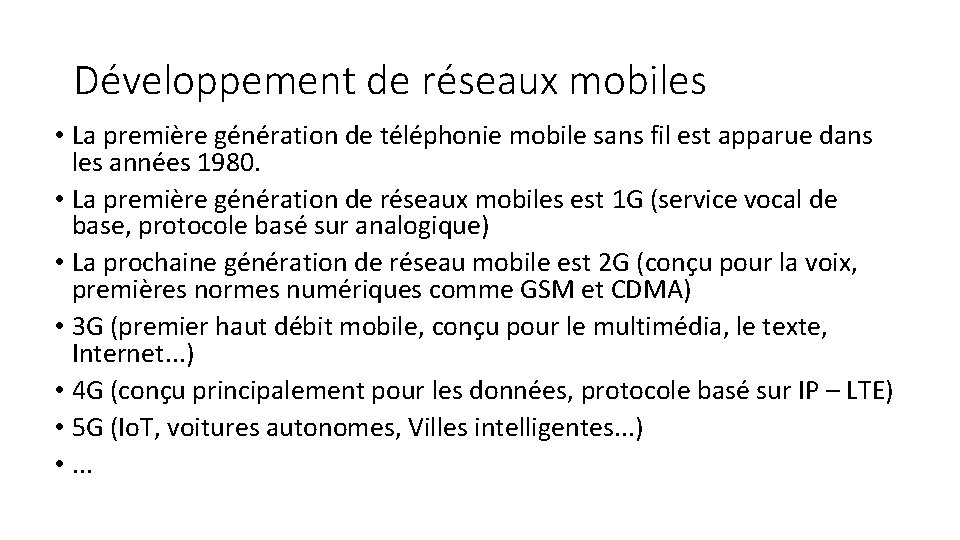 Développement de réseaux mobiles

• La première génération de téléphonie mobile sans fil est apparue dans les années 1980.
• La première génération de réseaux mobiles est 1G (service vocal de base, protocole basé sur analogique)
• La prochaine génération de réseau mobile est 2G (conçu pour la voix, premières normes numériques comme GSM et CDMA)
• 3G (premier haut débit mobile, conçu pour le multimédia, le texte, Internet...)
• 4G (conçu principalement pour les données, protocole basé sur IP – LTE)
• 5G (IoT, voitures autonomes, Villes intelligentes...)
• ...